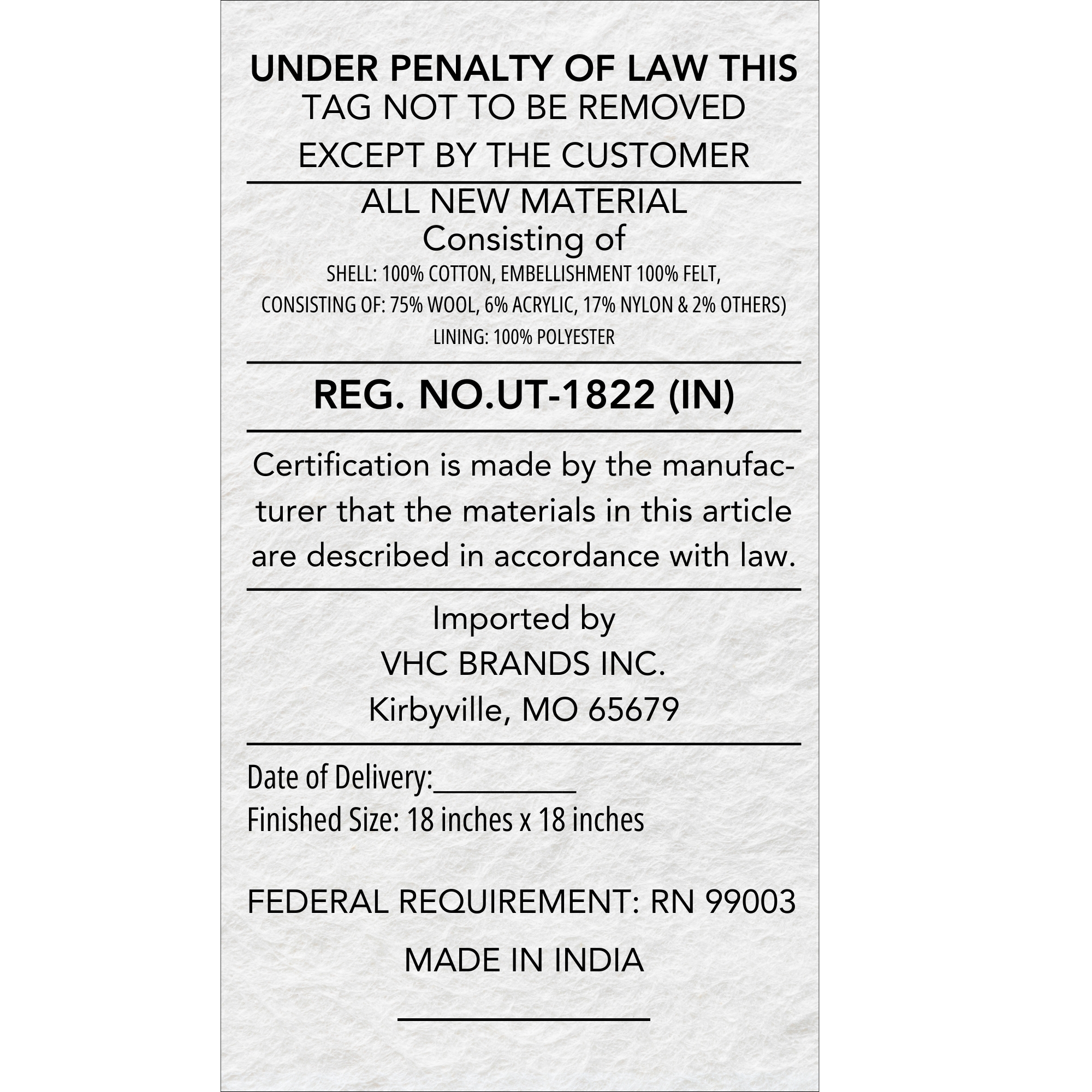 UNDER PENALTY OF LAW THIS TAG NOT TO BE REMOVED EXCEPT BY THE CUSTOMER

ALL NEW MATERIAL
Consisting of
SHELL: 100% COTTON, EMBELLISHMENT 100% FELT,
CONSISTING OF: 75% WOOL, 6% ACRYLIC, 17% NYLON & 2% OTHERS)
LINING: 100% POLYESTER

REG. NO.UT-1822 (IN)

Certification is made by the manufacturer that the materials in this article are described in accordance with law.

Imported by
VHC BRANDS INC.
Kirbyville, MO 65679

Date of Delivery:__________
Finished Size: 18 inches x 18 inches

FEDERAL REQUIREMENT: RN 99003

MADE IN INDIA